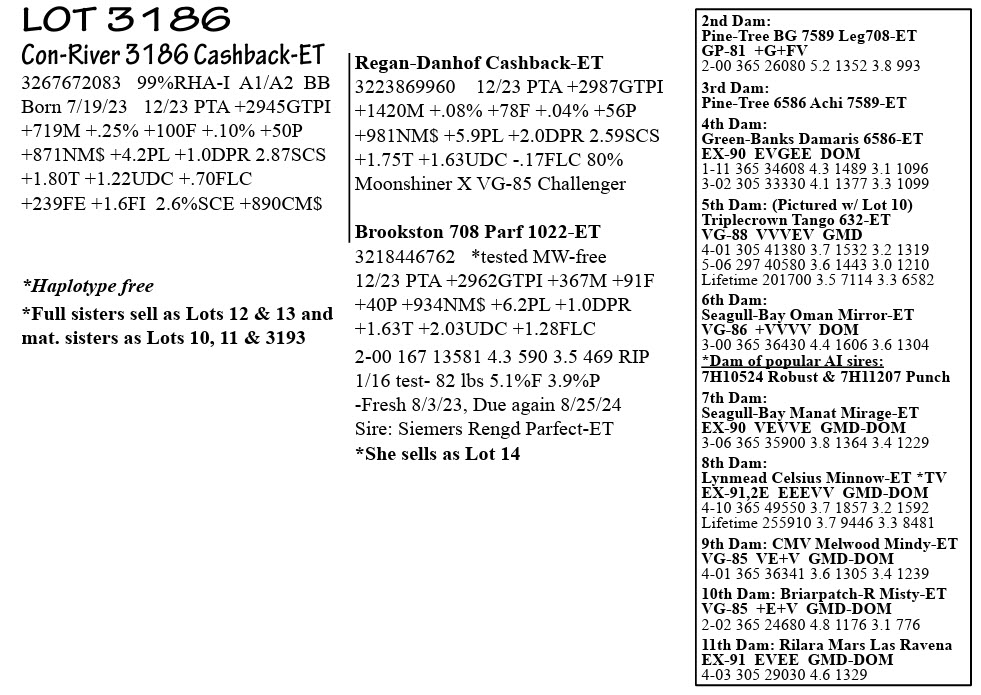 LOT 3186

Con-River 3186 Cashback-ET

3267672083 99%RHA-I A1/A2 BB
Born 7/19/23 12/23 PTA +2945GTPI +719M +.25% +100F +.10% +50P +871NM$ +4.2PL +1.0DPR 2.87SCS +1.80T +1.22UDC +.70FLC +239FE +1.6FI 2.6%SCE +890CM$

*Haplotype free

*Full sisters sell as Lots 12 & 13 and mat. sisters as Lots 10, 11 & 3193

Regan-Danhof Cashback-ET
3223869960 12/23 PTA +2987GTPI +1420M +.08% +78F +.04% +56P +981NM$ +5.9PL +2.0DPR 2.59SCS +1.75T +1.63UDC -.17FLC 80%
Moonshiner X VG-85 Challenger

Brookston 708 Parf 1022-ET
3218446762 *tested MW-free
12/23 PTA +2962GTPI +367M +91F +40P +934NM$ +6.2PL +1.0DPR +1.63T +2.03UDC +1.28FLC
2-00 167 13581 4.3 590 3.5 469 RIP
1/16 test- 82 lbs 5.1%F 3.9%P
-Fresh 8/3/23, Due again 8/25/24
Sire: Siemers Rengd Parfect-ET
*She sells as Lot 14

2nd Dam:
Pine-Tree BG 7589 Leg708-ET
GP-81 +G+FV
2-00 365 26080 5.2 1352 3.8 993

3rd Dam:
Pine-Tree 6586 Achi 7589-ET

4th Dam:
Green-Banks Damaris 6586-ET
EX-90 EVGEE DOM
1-11 365 34608 4.3 1489 3.1 1096
3-02 305 33330 4.1 1377 3.3 1099

5th Dam: (Pictured w/ Lot 10)
Triplecrown Tango 632-ET
VG-88 VVVEV GMD
4-01 305 41380 3.7 1532 3.2 1319
5-06 297 40580 3.6 1443 3.0 1210
Lifetime 201700 3.5 7114 3.3 6582

6th Dam:
Seagull-Bay Oman Mirror-ET
VG-86 +VVVV DOM
3-00 365 36430 4.4 1606 3.6 1304
*Dam of popular AI sires:
7H10524 Robust & 7H11207 Punch

7th Dam:
Seagull-Bay Manat Mirage-ET
EX-90 VEVVE GMD-DOM
3-06 365 35900 3.8 1364 3.4 1229

8th Dam:
Lynmead Celsius Minnow-ET *TV
EX-91,2E EEEVV GMD-DOM
4-10 365 49550 3.7 1857 3.2 1592
Lifetime 255910 3.7 9446 3.3 8481

9th Dam: CMV Melwood Mindy-ET
VG-85 VE+V GMD-DOM
4-01 365 36341 3.6 1305 3.4 1239

10th Dam: Briarpatch-R Misty-ET
VG-85 +E+V GMD-DOM
2-02 365 24680 4.8 1176 3.1 776

11th Dam: Rilara Mars Las Ravena
EX-91 EVEE GMD-DOM
4-03 305 29030 4.6 1329